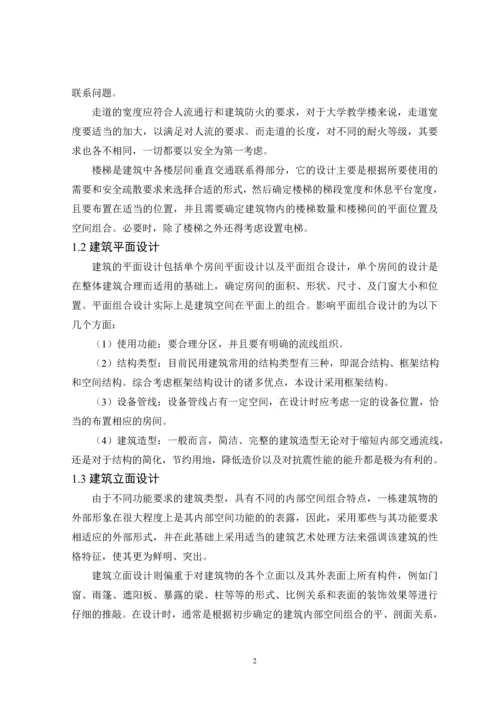 联系问题。

走道的宽度应符合人流通行和建筑防火的要求，对于大学教学楼来说，走道宽度要适当的加大，以满足对人流的要求。而走道的长度，对不同的耐火等级，其要求也各不相同，一切都要以安全为第一考虑。

楼梯是建筑中各楼层间垂直交通联系得部分，它的设计主要是根据所要使用的需要和安全疏散要求来选择合适的形式，然后确定楼梯的梯段宽度和休息平台宽度，且要布置在适当的位置，并且需要确定建筑物内的楼梯数量和楼梯间的平面位置及空间组合。必要时，除了楼梯之外还得考虑设置电梯。

1.2 建筑平面设计

建筑的平面设计包括单个房间平面设计以及平面组合设计，单个房间的设计是在整体建筑合理而适用的基础上，确定房间的面积、形状、尺寸、及门窗大小和位置。平面组合设计实际上是建筑空间在平面上的组合。影响平面组合设计的为以下几个方面：

（1）使用功能：要合理分区，并且要有明确的流线组织。

（2）结构类型：目前民用建筑常用的结构类型有三种，即混合结构、框架结构和空间结构。综合考虑框架结构设计的诸多优点，本设计采用框架结构。

（3）设备管线：设备管线占有一定空间，在设计时应考虑一定的设备位置，恰当的布置相应的房间。

（4）建筑造型：一般而言，简洁、完整的建筑造型无论对于缩短内部交通流线，还是对于结构的简化，节约用地，降低造价以及对抗震性能的能升都是极为有利的。

1.3 建筑立面设计

由于不同功能要求的建筑类型，具有不同的内部空间组合特点，一栋建筑物的外部形象在很大程度上是其内部空间功能的的表露，因此，采用那些与其功能要求相适应的外部形式，并在此基础上采用适当的建筑艺术处理方法来强调该建筑的性格特征，使其更为鲜明、突出。

建筑立面设计则偏重于对建筑物的各个立面以及其外表面上所有构件，例如门窗、雨篷、遮阳板、暴露的梁、柱等等的形式、比例关系和表面的装饰效果等进行仔细的推敲。在设计时，通常是根据初步确定的建筑内部空间组合的平、剖面关系，

2